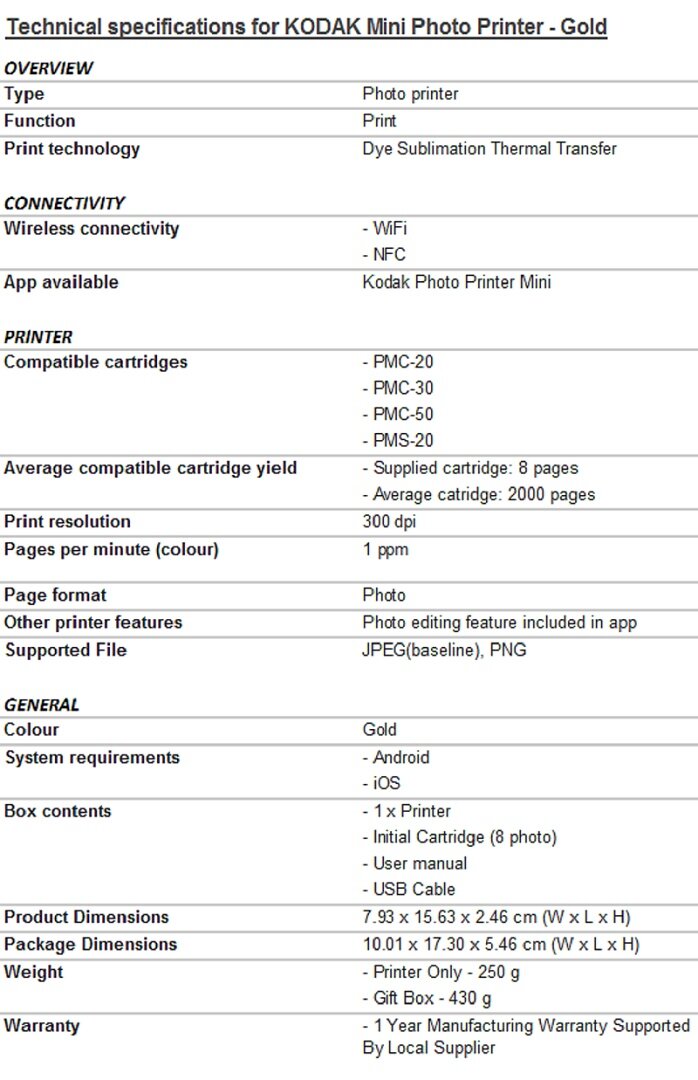 Technical specifications for KODAK Mini Photo Printer - Gold

OVERVIEW

| | |
|---|---|
| Type | Photo printer |
| Function | Print |
| Print technology | Dye Sublimation Thermal Transfer |

CONNECTIVITY

| | |
|---|---|
| Wireless connectivity | - WiFi<br>- NFC |
| App available | Kodak Photo Printer Mini |

PRINTER

| | |
|---|---|
| Compatible cartridges | - PMC-20<br>- PMC-30<br>- PMC-50<br>- PMS-20 |
| Average compatible cartridge yield | - Supplied cartridge: 8 pages<br>- Average catridge: 2000 pages |
| Print resolution | 300 dpi |
| Pages per minute (colour) | 1 ppm |
| Page format | Photo |
| Other printer features | Photo editing feature included in app |
| Supported File | JPEG(baseline), PNG |

GENERAL

| | |
|---|---|
| Colour | Gold |
| System requirements | - Android<br>- iOS |
| Box contents | - 1 x Printer<br>- Initial Cartridge (8 photo)<br>- User manual<br>- USB Cable |
| Product Dimensions | 7.93 x 15.63 x 2.46 cm (W x L x H) |
| Package Dimensions | 10.01 x 17.30 x 5.46 cm (W x L x H) |
| Weight | - Printer Only - 250 g<br>- Gift Box - 430 g |
| Warranty | - 1 Year Manufacturing Warranty Supported By Local Supplier |